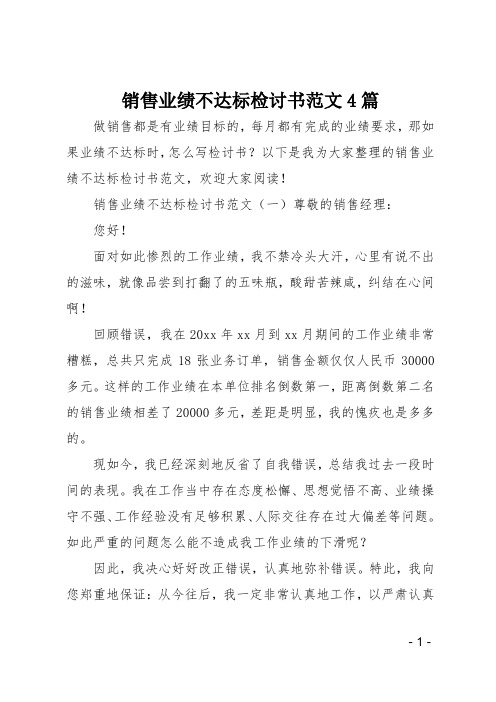 销售业绩不达标检讨书范文 4 篇

做销售都是有业绩目标的，每月都有完成的业绩要求，那如果业绩不达标时，怎么写检讨书？以下是我为大家整理的销售业绩不达标检讨书范文，欢迎大家阅读！

销售业绩不达标检讨书范文（一）尊敬的销售经理：

您好！

面对如此惨烈的工作业绩，我不禁冷头大汗，心里有说不出的滋味，就像品尝到打翻了的五味瓶，酸甜苦辣咸，纠结在心间啊！

回顾错误，我在 20xx 年 xx 月到 xx 月期间的工作业绩非常糟糕，总共只完成 18 张业务订单，销售金额仅仅人民币 30000 多元。这样的工作业绩在本单位排名倒数第一，距离倒数第二名的销售业绩相差了 20000 多元，差距是明显，我的愧疚也是多多的。

现如今，我已经深刻地反省了自我错误，总结我过去一段时间的表现。我在工作当中存在态度松懈、思想觉悟不高、业绩操守不强、工作经验没有足够积累、人际交往存在过大偏差等问题。如此严重的问题怎么能不造成我工作业绩的下滑呢？

因此，我决心好好改正错误，认真地弥补错误。特此，我向您郑重地保证：从今往后，我一定非常认真地工作，以严肃认真

- 1 -